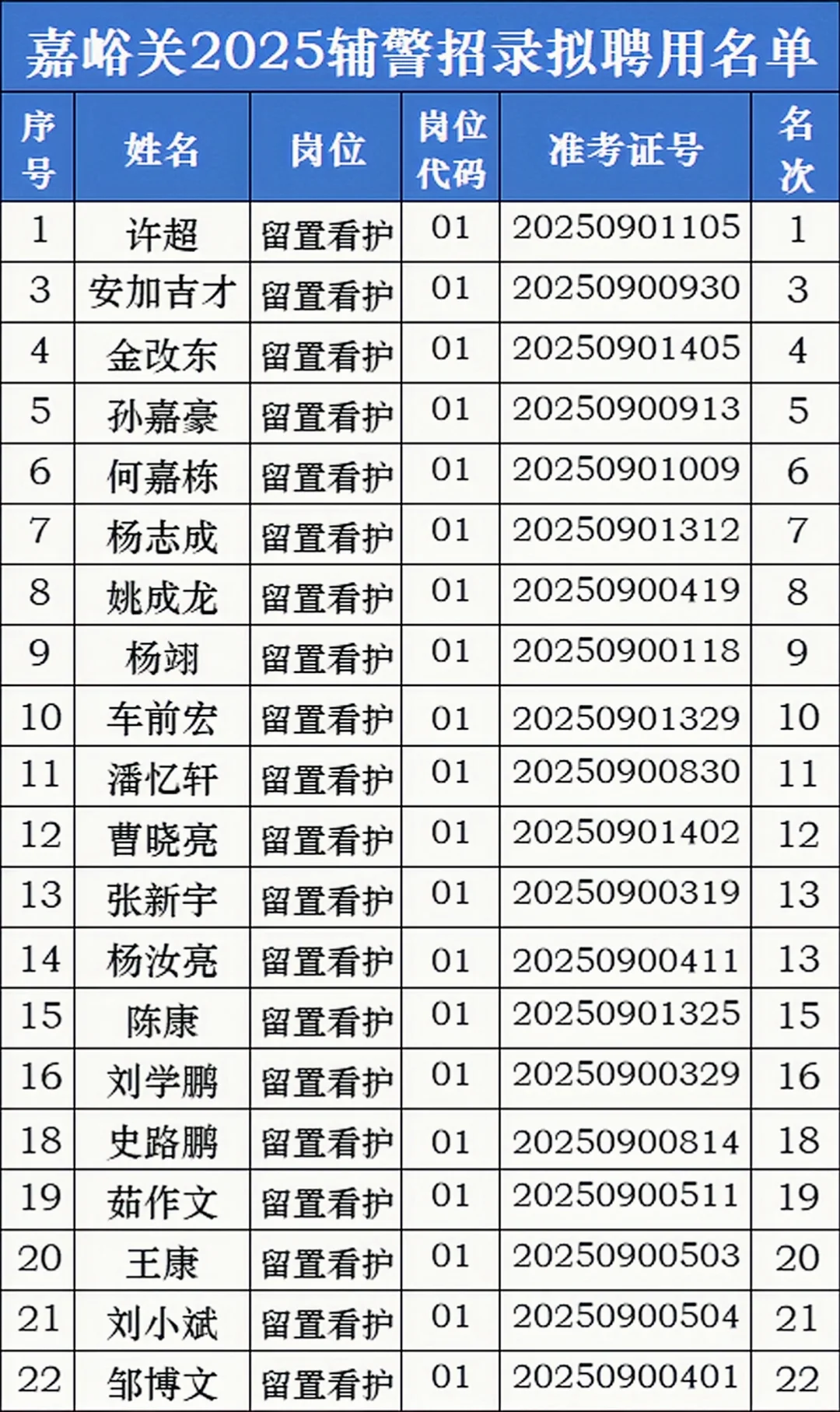 嘉峪关2025辅警招录拟聘用名单

| 序号 | 姓名 | 岗位 | 岗位代码 | 准考证号 | 名次 |
|---|---|---|---|---|---|
| 1 | 许超 | 留置看护 | 01 | 20250901105 | 1 |
| 3 | 安加吉才 | 留置看护 | 01 | 20250900930 | 3 |
| 4 | 金改东 | 留置看护 | 01 | 20250901405 | 4 |
| 5 | 孙嘉豪 | 留置看护 | 01 | 20250900913 | 5 |
| 6 | 何嘉栋 | 留置看护 | 01 | 20250901009 | 6 |
| 7 | 杨志成 | 留置看护 | 01 | 20250901312 | 7 |
| 8 | 姚成龙 | 留置看护 | 01 | 20250900419 | 8 |
| 9 | 杨翊 | 留置看护 | 01 | 20250900118 | 9 |
| 10 | 车前宏 | 留置看护 | 01 | 20250901329 | 10 |
| 11 | 潘忆轩 | 留置看护 | 01 | 20250900830 | 11 |
| 12 | 曹晓亮 | 留置看护 | 01 | 20250901402 | 12 |
| 13 | 张新宇 | 留置看护 | 01 | 20250900319 | 13 |
| 14 | 杨汝亮 | 留置看护 | 01 | 20250900411 | 13 |
| 15 | 陈康 | 留置看护 | 01 | 20250901325 | 15 |
| 16 | 刘学鹏 | 留置看护 | 01 | 20250900329 | 16 |
| 18 | 史路鹏 | 留置看护 | 01 | 20250900814 | 18 |
| 19 | 茹作文 | 留置看护 | 01 | 20250900511 | 19 |
| 20 | 王康 | 留置看护 | 01 | 20250900503 | 20 |
| 21 | 刘小斌 | 留置看护 | 01 | 20250900504 | 21 |
| 22 | 邹博文 | 留置看护 | 01 | 20250900401 | 22 |